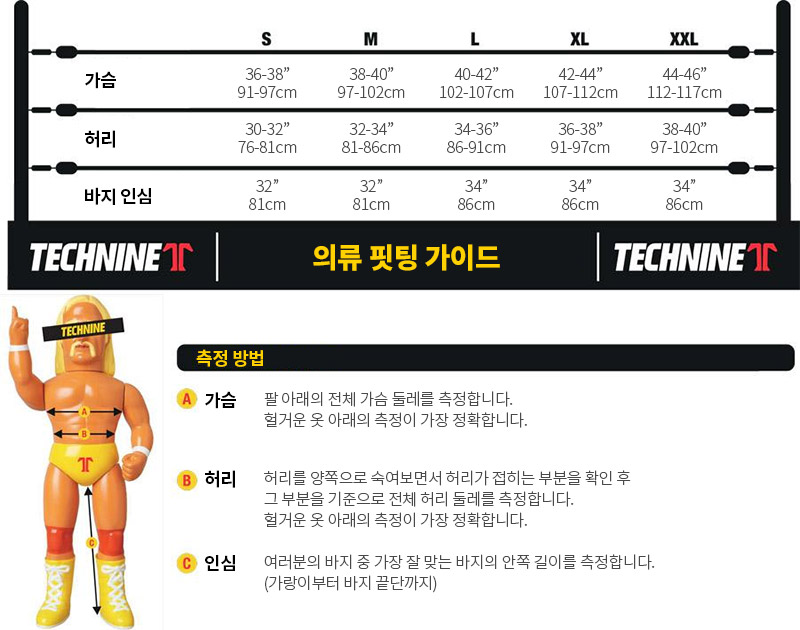 |  | S | M | L | XL | XXL |
|---|---|---|---|---|---|
| 가슴 | 36-38” 91-97cm | 38-40” 97-102cm | 40-42” 102-107cm | 42-44” 107-112cm | 44-46” 112-117cm |
| 허리 | 30-32” 76-81cm | 32-34” 81-86cm | 34-36” 86-91cm | 36-38” 91-97cm | 38-40” 97-102cm |
| 바지 인심 | 32” 81cm | 32” 81cm | 34” 86cm | 34” 86cm | 34” 86cm |

TECHNINE 의류 핏팅 가이드 TECHNINE

TECHNINE

A B C

측정 방법

A 가슴 팔 아래의 전체 가슴 둘레를 측정합니다. 헐거운 옷 아래의 측정이 가장 정확합니다.

B 허리 허리를 양쪽으로 숙여보면서 허리가 접히는 부분을 확인 후 그 부분을 기준으로 전체 허리 둘레를 측정합니다. 헐거운 옷 아래의 측정이 가장 정확합니다.

C 인심 여러분의 바지 중 가장 잘 맞는 바지의 안쪽 길이를 측정합니다. (가랑이부터 바지 끝단까지)